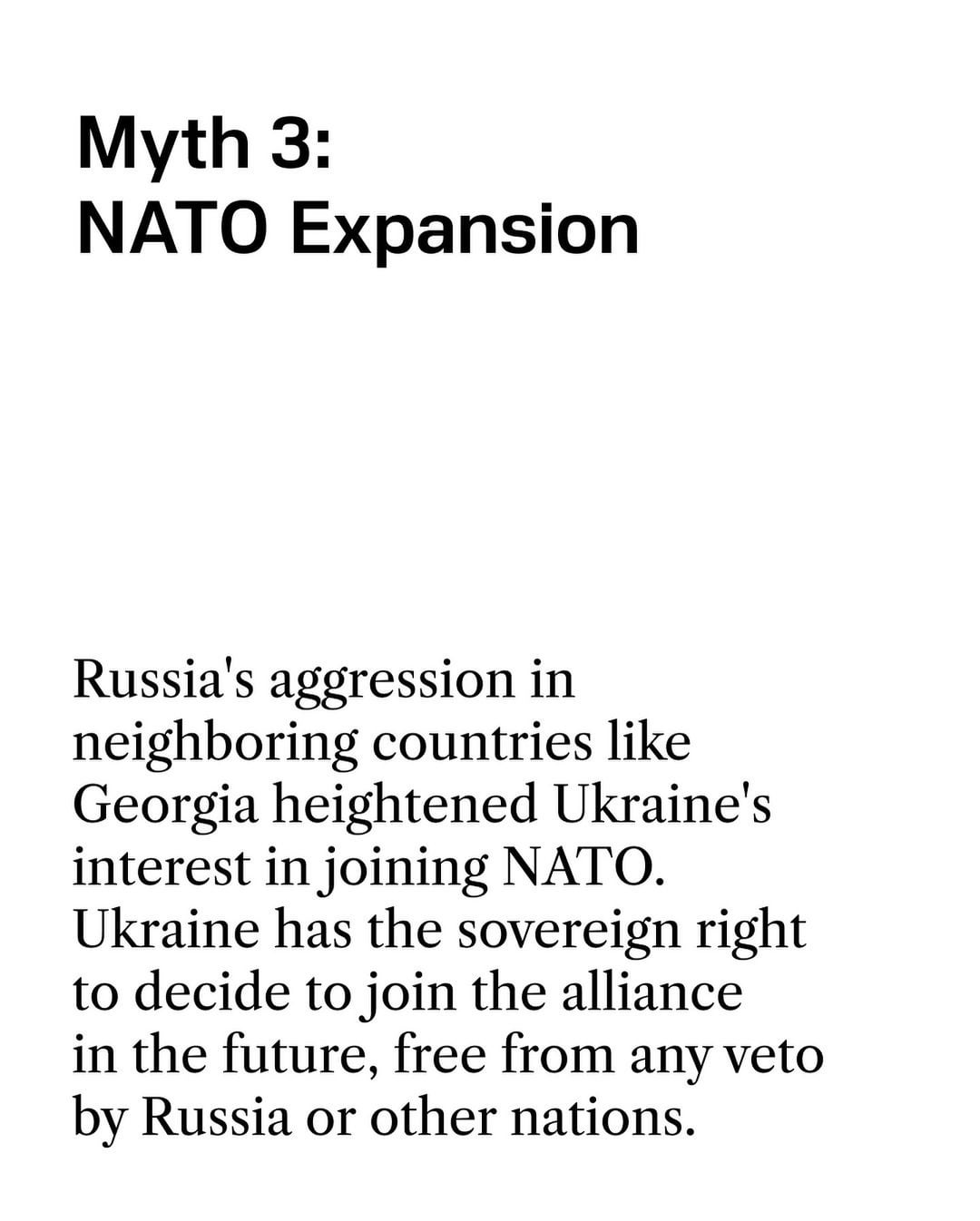 Myth 3:
NATO Expansion

Russia's aggression in neighboring countries like Georgia heightened Ukraine's interest in joining NATO. Ukraine has the sovereign right to decide to join the alliance in the future, free from any veto by Russia or other nations.